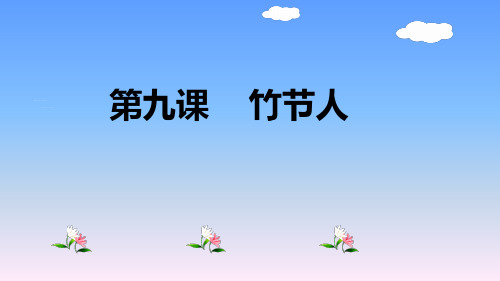 第九课　竹节人